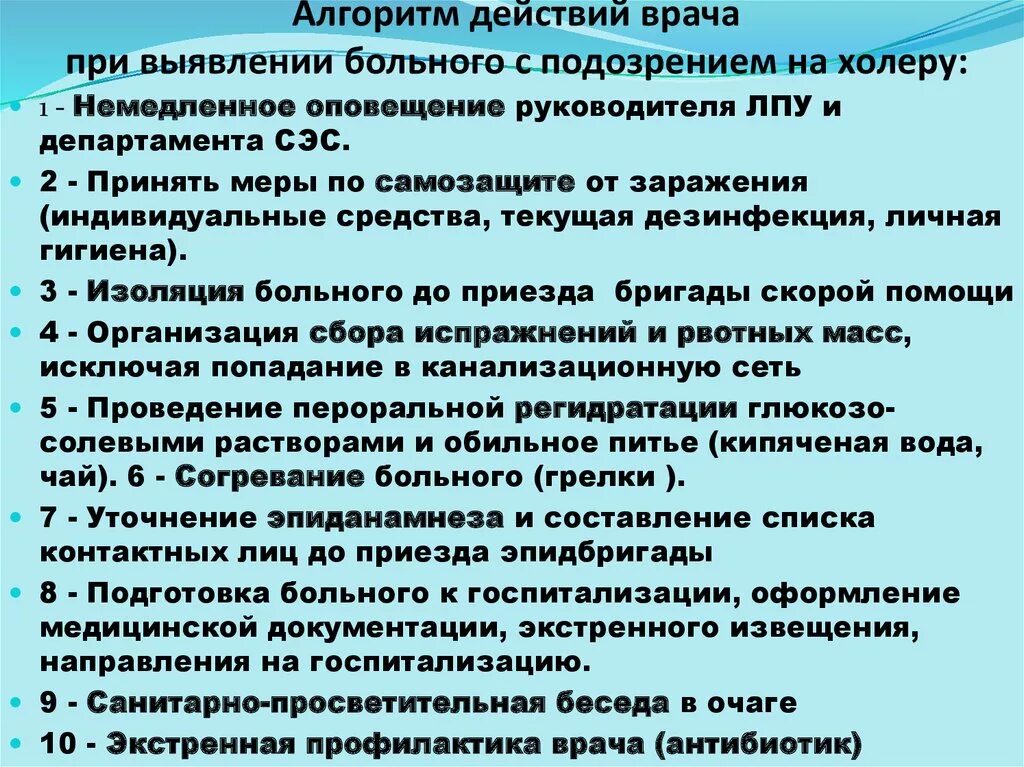 Алгоритм действий врача
при выявлении больного с подозрением на холеру:

1 - Немедленное оповещение руководителя ЛПУ и департамента СЭС.

2 - Принять меры по самозащите от заражения (индивидуальные средства, текущая дезинфекция, личная гигиена).

3 - Изоляция больного до приезда бригады скорой помощи

4 - Организация сбора испражнений и рвотных масс, исключая попадание в канализационную сеть

5 - Проведение пероральной регидратации глюкозо-солевыми растворами и обильное питье (кипяченая вода, чай). 6 - Согревание больного (грелки ).

7 - Уточнение эпиданамнеза и составление списка контактных лиц до приезда эпидбригады

8 - Подготовка больного к госпитализации, оформление медицинской документации, экстренного извещения, направления на госпитализацию.

9 - Санитарно-просветительная беседа в очаге

10 - Экстренная профилактика врача (антибиотик)